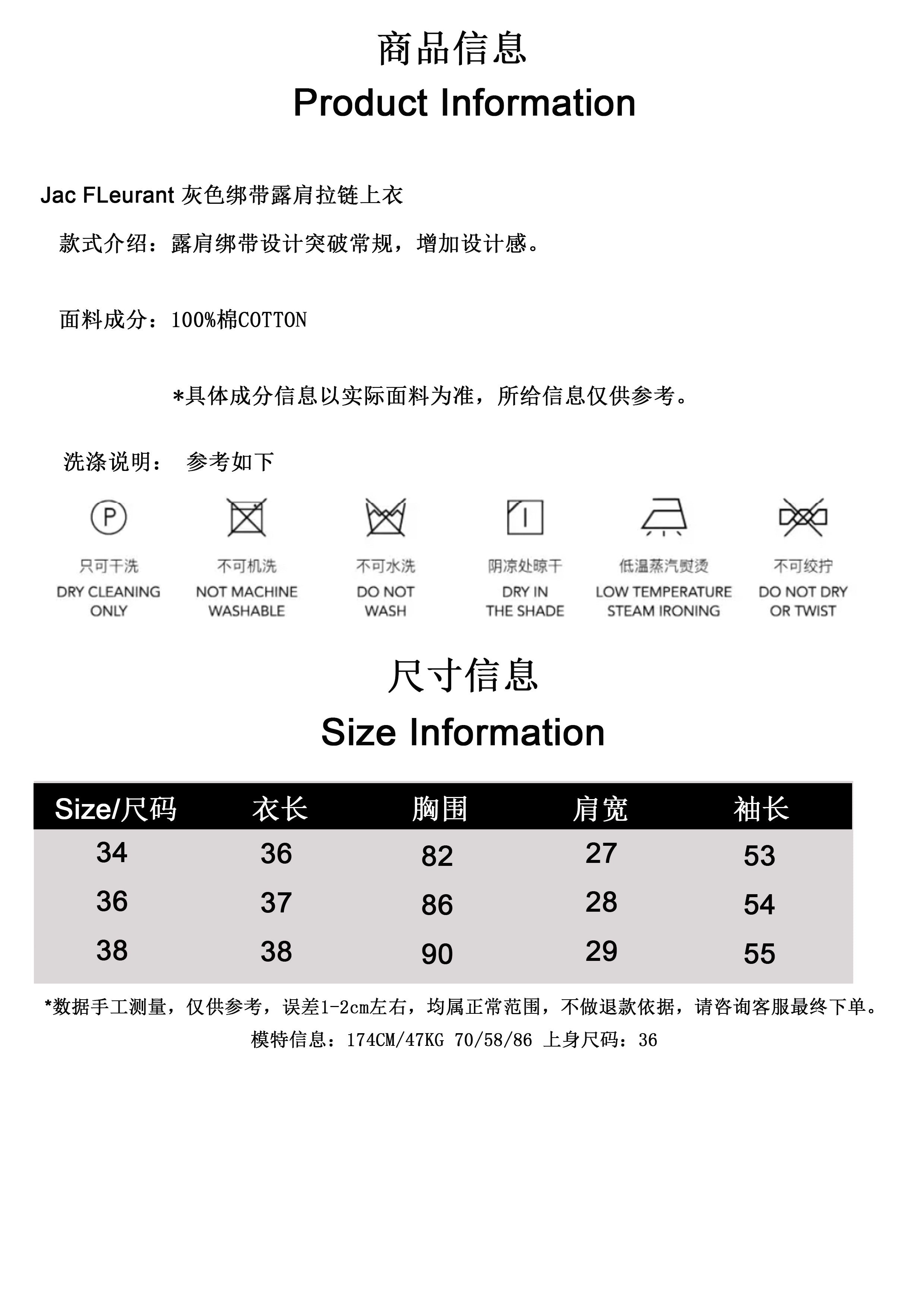 商品信息
Product Information

Jac FLeurant 灰色绑带露肩拉链上衣

款式介绍：露肩绑带设计突破常规，增加设计感。

面料成分：100%棉COTTON

*具体成分信息以实际面料为准，所给信息仅供参考。

洗涤说明： 参考如下

P

只可干洗
DRY CLEANING ONLY

不可机洗
NOT MACHINE WASHABLE

不可水洗
DO NOT WASH

阴凉处晾干
DRY IN THE SHADE

低温蒸汽熨烫
LOW TEMPERATURE STEAM IRONING

不可绞拧
DO NOT DRY OR TWIST

尺寸信息
Size Information

| Size/尺码 | 衣长 | 胸围 | 肩宽 | 袖长 |
|---|---|---|---|---|
| 34 | 36 | 82 | 27 | 53 |
| 36 | 37 | 86 | 28 | 54 |
| 38 | 38 | 90 | 29 | 55 |

*数据手工测量，仅供参考，误差1-2cm左右，均属正常范围，不做退款依据，请咨询客服最终下单。
模特信息：174CM/47KG 70/58/86 上身尺码：36